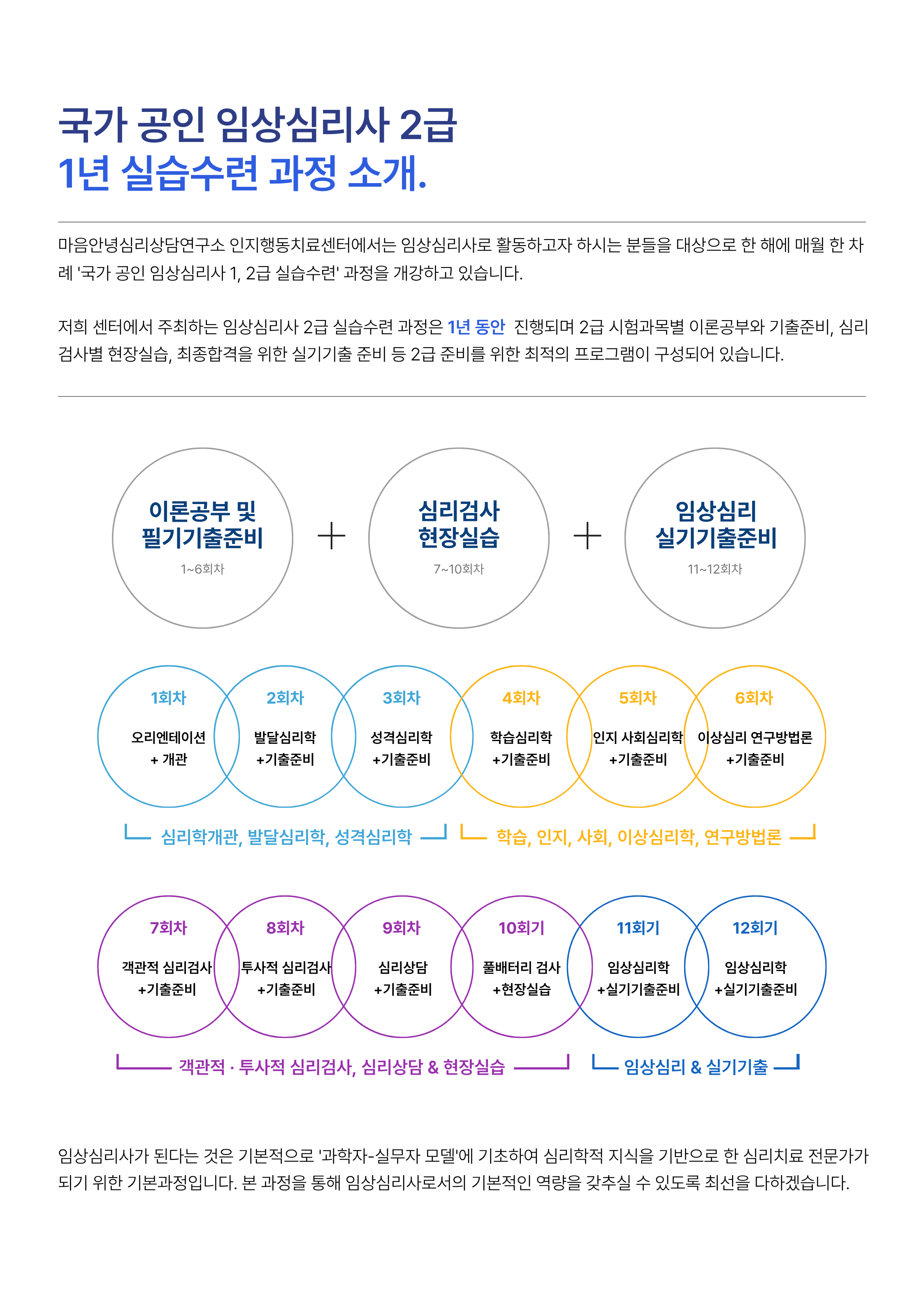 국가 공인 임상심리사 2급
1년 실습수련 과정 소개.

마음안녕심리상담연구소 인지행동치료센터에서는 임상심리사로 활동하고자 하시는 분들을 대상으로 한 해에 매월 한 차례 '국가 공인 임상심리사 1, 2급 실습수련' 과정을 개강하고 있습니다.

저희 센터에서 주최하는 임상심리사 2급 실습수련 과정은 1년 동안 진행되며 2급 시험과목별 이론공부와 기출준비, 심리검사별 현장실습, 최종합격을 위한 실기기출 준비 등 2급 준비를 위한 최적의 프로그램이 구성되어 있습니다.

이론공부 및 필기기출준비
1~6회차

+

심리검사 현장실습
7~10회차

+

임상심리 실기기출준비
11~12회차

1회차
오리엔테이션
+ 개관

2회차
발달심리학
+기출준비

3회차
성격심리학
+기출준비

4회차
학습심리학
+기출준비

5회차
인지 사회심리학
+기출준비

6회차
이상심리 연구방법론
+기출준비

심리학개관, 발달심리학, 성격심리학

학습, 인지, 사회, 이상심리학, 연구방법론

7회차
객관적 심리검사
+기출준비

8회차
투사적 심리검사
+기출준비

9회차
심리상담
+기출준비

10회기
풀배터리 검사
+현장실습

11회기
임상심리학
+실기기출준비

12회기
임상심리학
+실기기출준비

객관적 · 투사적 심리검사, 심리상담 & 현장실습

임상심리 & 실기기출

임상심리사가 된다는 것은 기본적으로 '과학자-실무자 모델'에 기초하여 심리학적 지식을 기반으로 한 심리치료 전문가가 되기 위한 기본과정입니다. 본 과정을 통해 임상심리사로서의 기본적인 역량을 갖추실 수 있도록 최선을 다하겠습니다.